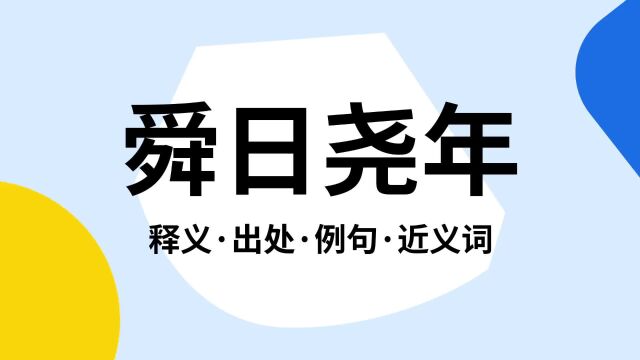 舜日尧年

释义·出处·例句·近义词